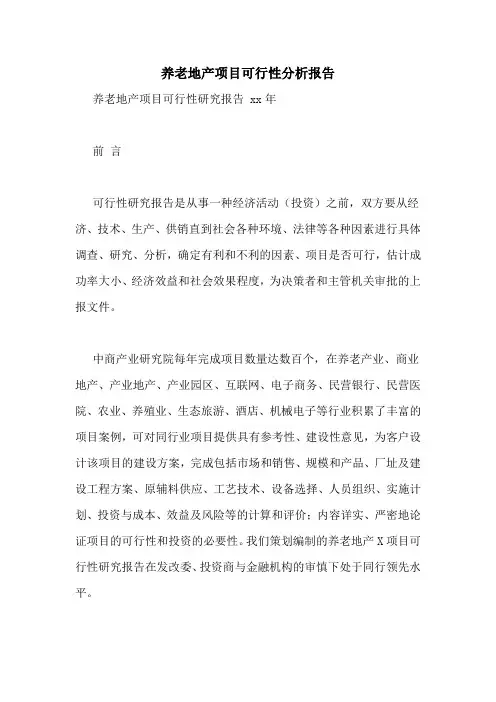 养老地产项目可行性分析报告

养老地产项目可行性研究报告 xx 年

前 言

可行性研究报告是从事一种经济活动（投资）之前，双方要从经济、技术、生产、供销直到社会各种环境、法律等各种因素进行具体调查、研究、分析，确定有利和不利的因素、项目是否可行，估计成功率大小、经济效益和社会效果程度，为决策者和主管机关审批的上报文件。

中商产业研究院每年完成项目数量达数百个，在养老产业、商业地产、产业地产、产业园区、互联网、电子商务、民营银行、民营医院、农业、养殖业、生态旅游、酒店、机械电子等行业积累了丰富的项目案例，可对同行业项目提供具有参考性、建设性意见，为客户设计该项目的建设方案，完成包括市场和销售、规模和产品、厂址及建设工程方案、原辅料供应、工艺技术、设备选择、人员组织、实施计划、投资与成本、效益及风险等的计算和评价；内容详实、严密地论证项目的可行性和投资的必要性。我们策划编制的养老地产 X 项目可行性研究报告在发改委、投资商与金融机构的审慎下处于同行领先水平。